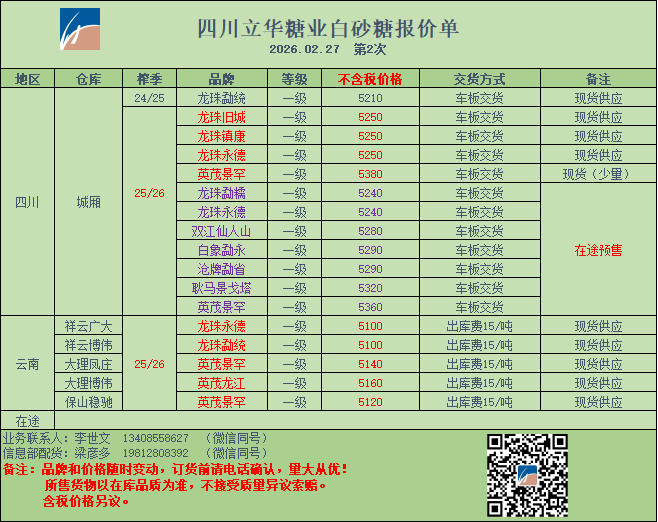 四川立华糖业白砂糖报价单
2026.02.27 第2次

| 地区 | 仓库 | 榨季 | 品牌 | 等级 | 不含税价格 | 交货方式 | 备注 |
|---|---|---|---|---|---|---|---|
| 四川 | 城厢 | 24/25 | 龙珠勐统 | 一级 | 5210 | 车板交货 | 现货供应 |
|  |  | 25/26 | 龙珠旧城 | 一级 | 5250 | 车板交货 | 现货供应 |
|  |  |  | 龙珠镇康 | 一级 | 5250 | 车板交货 | 现货供应 |
|  |  |  | 龙珠永德 | 一级 | 5250 | 车板交货 | 现货供应 |
|  |  |  | 英茂景罕 | 一级 | 5380 | 车板交货 | 现货（少量） |
|  |  |  | 龙珠勐糯 | 一级 | 5240 | 车板交货 | 在途预售 |
|  |  |  | 龙珠永德 | 一级 | 5240 | 车板交货 |  |
|  |  |  | 双江仙人山 | 一级 | 5280 | 车板交货 |  |
|  |  |  | 白象勐永 | 一级 | 5290 | 车板交货 |  |
|  |  |  | 沧牌勐省 | 一级 | 5290 | 车板交货 |  |
|  |  |  | 耿马景戈塔 | 一级 | 5320 | 车板交货 |  |
|  |  |  | 英茂景罕 | 一级 | 5360 | 车板交货 |  |
| 云南 | 祥云广大 | 25/26 | 龙珠永德 | 一级 | 5100 | 出库费15/吨 | 现货供应 |
|  | 祥云博伟 |  | 龙珠勐统 | 一级 | 5100 | 出库费15/吨 | 现货供应 |
|  | 大理凤庄 |  | 英茂景罕 | 一级 | 5140 | 出库费15/吨 | 现货供应 |
|  | 大理博伟 |  | 英茂龙江 | 一级 | 5160 | 出库费15/吨 | 现货供应 |
|  | 保山稳驰 |  | 英茂景罕 | 一级 | 5120 | 出库费15/吨 | 现货供应 |
| 在途 |  |  |  |  |  |  |  |

业务联系人：李世文 13408558627 （微信同号）
信息部配货：梁彦多 19812808392 （微信同号）
备注：品牌和价格随时变动，订货前请电话确认，量大从优！
所售货物以在库品质为准，不接受质量异议索赔。
含税价格另议。